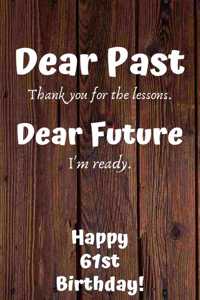 Dear Past

Thank you for the lessons.

Dear Future

I'm ready.

Happy
61st
Birthday!